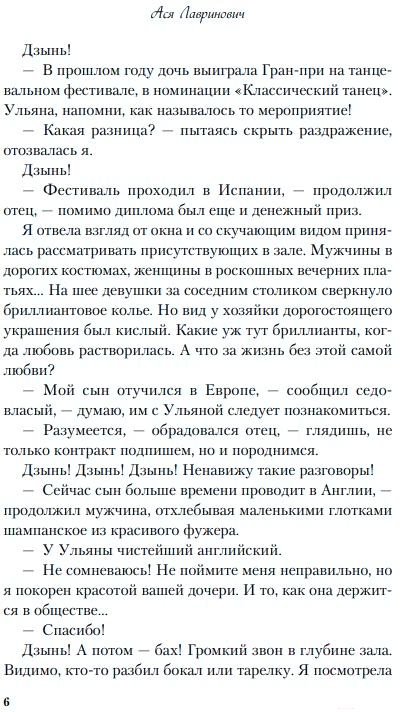 Ася Лавринович

Дзынь!

— В прошлом году дочь выиграла Гран-при на танцевальном фестивале, в номинации «Классический танец». Ульяна, напомни, как называлось то мероприятие!

— Какая разница? — пытаясь скрыть раздражение, отозвалась я.

Дзынь!

— Фестиваль проходил в Испании, — продолжил отец, — помимо диплома был еще и денежный приз.

Я отвела взгляд от окна и со скучающим видом принялась рассматривать присутствующих в зале. Мужчины в дорогих костюмах, женщины в роскошных вечерних платьях... На шее девушки за соседним столиком сверкнуло бриллиантовое колье. Но вид у хозяйки дорогостоящего украшения был кислый. Какие уж тут бриллианты, когда любовь растворилась. А что за жизнь без этой самой любви?

— Мой сын отучился в Европе, — сообщил седовласый, — думаю, им с Ульяной следует познакомиться.

— Разумеется, — обрадовался отец, — глядишь, не только контракт подпишем, но и породнимся.

Дзынь! Дзынь! Дзынь! Ненавижу такие разговоры!

— Сейчас сын больше времени проводит в Англии, — продолжил мужчина, отхлебывая маленькими глотками шампанское из красивого фужера.

— У Ульяны чистейший английский.

— Не сомневаюсь! Не поймите меня неправильно, но я покорен красотой вашей дочери. И то, как она держится в обществе...

— Спасибо!

Дзынь! А потом — бах! Громкий звон в глубине зала. Видимо, кто-то разбил бокал или тарелку. Я посмотрела

6